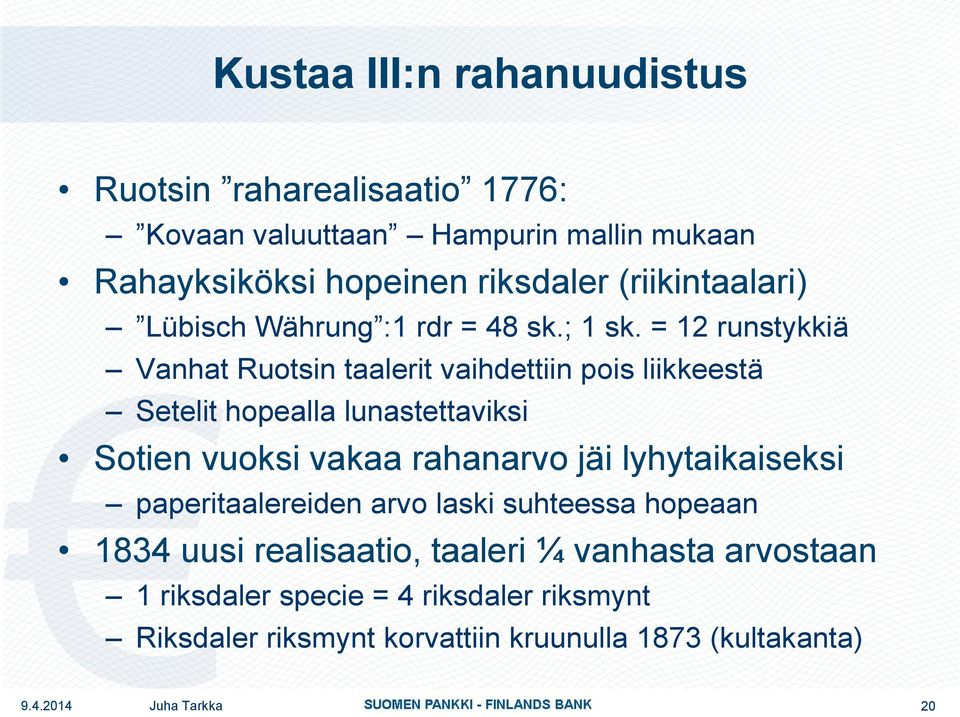 Kustaa III:n rahanuudistus

• Ruotsin ”raharealisaatio” 1776:
– ”Kovaan valuuttaan” – Hampurin mallin mukaan
• Rahayksiköksi hopeinen riksdaler (riikintaalari)
– ”Lübisch Währung”:1 rdr = 48 sk.; 1 sk. = 12 runstykkiä
– Vanhat Ruotsin taalerit vaihdettiin pois liikkeestä
– Setelit hopealla lunastettaviksi
• Sotien vuoksi vakaa rahanarvo jäi lyhytaikaiseksi
– paperitaalereiden arvo laski suhteessa hopeaan
• 1834 uusi realisaatio, taaleri ¼ vanhasta arvostaan
– 1 riksdaler specie = 4 riksdaler riksmynt
– Riksdaler riksmynt korvattiin kruunulla 1873 (kultakanta)

9.4.2014 Juha Tarkka SUOMEN PANKKI - FINLANDS BANK 20